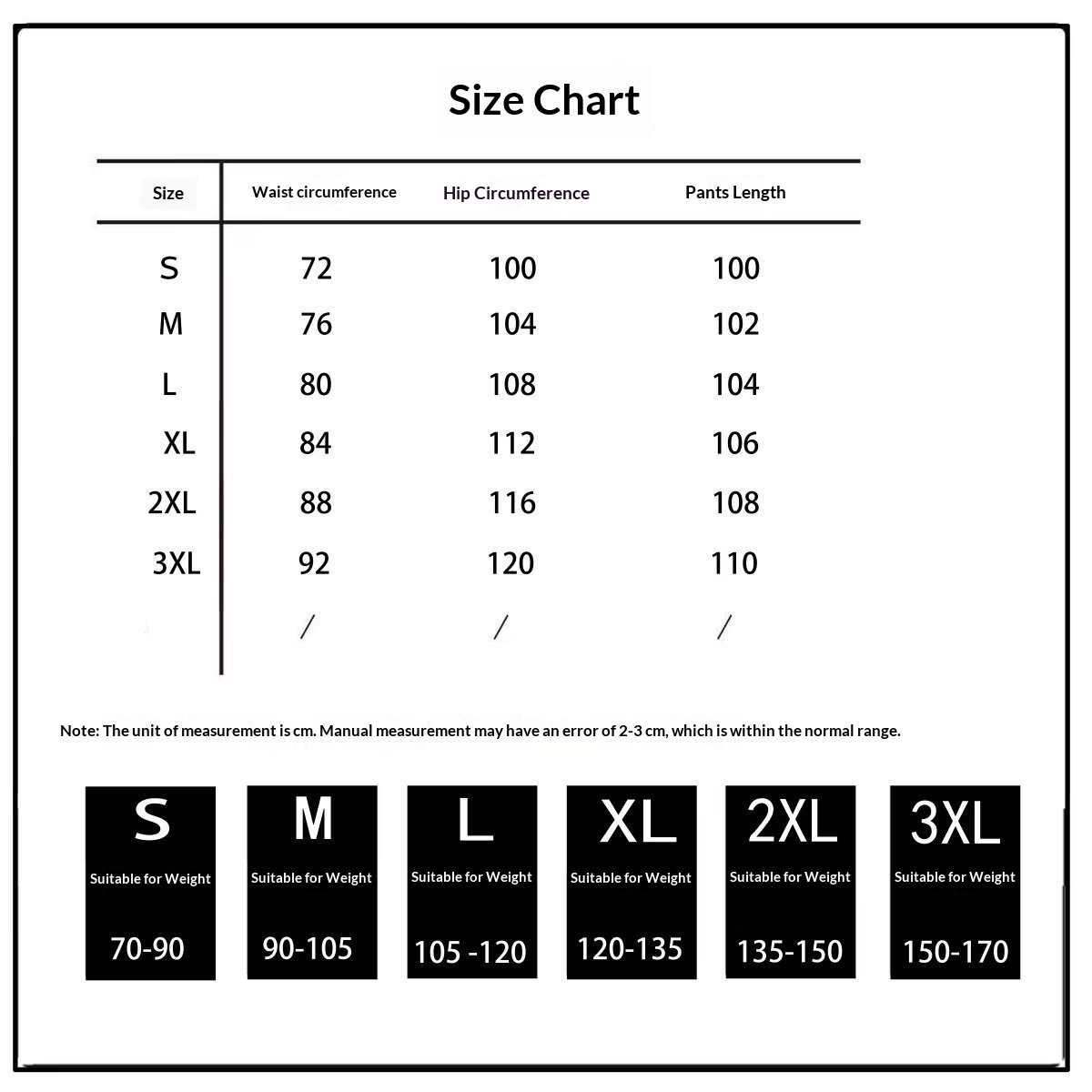 Size Chart

| Size | Waist circumference | Hip Circumference | Pants Length |
|---|---|---|---|
| S | 72 | 100 | 100 |
| M | 76 | 104 | 102 |
| L | 80 | 108 | 104 |
| XL | 84 | 112 | 106 |
| 2XL | 88 | 116 | 108 |
| 3XL | 92 | 120 | 110 |
| | / | / | / |

Note: The unit of measurement is cm. Manual measurement may have an error of 2-3 cm, which is within the normal range.

S
Suitable for Weight
70-90

M
Suitable for Weight
90-105

L
Suitable for Weight
105 -120

XL
Suitable for Weight
120-135

2XL
Suitable for Weight
135-150

3XL
Suitable for Weight
150-170